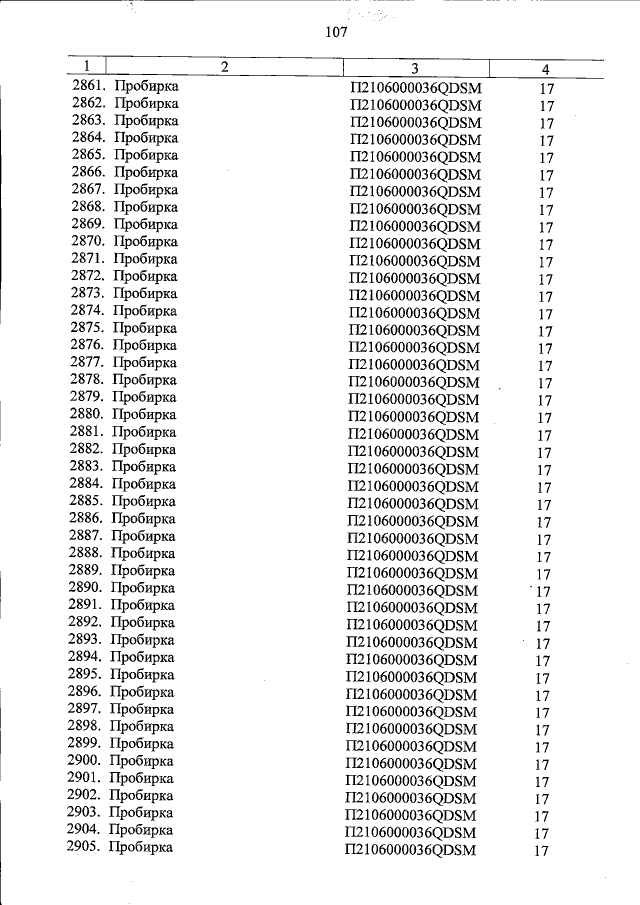 107

| 1 | 2 | 3 | 4 |
|---|---|---|---|
| 2861. | Пробирка | П2106000036QDSM | 17 |
| 2862. | Пробирка | П2106000036QDSM | 17 |
| 2863. | Пробирка | П2106000036QDSM | 17 |
| 2864. | Пробирка | П2106000036QDSM | 17 |
| 2865. | Пробирка | П2106000036QDSM | 17 |
| 2866. | Пробирка | П2106000036QDSM | 17 |
| 2867. | Пробирка | П2106000036QDSM | 17 |
| 2868. | Пробирка | П2106000036QDSM | 17 |
| 2869. | Пробирка | П2106000036QDSM | 17 |
| 2870. | Пробирка | П2106000036QDSM | 17 |
| 2871. | Пробирка | П2106000036QDSM | 17 |
| 2872. | Пробирка | П2106000036QDSM | 17 |
| 2873. | Пробирка | П2106000036QDSM | 17 |
| 2874. | Пробирка | П2106000036QDSM | 17 |
| 2875. | Пробирка | П2106000036QDSM | 17 |
| 2876. | Пробирка | П2106000036QDSM | 17 |
| 2877. | Пробирка | П2106000036QDSM | 17 |
| 2878. | Пробирка | П2106000036QDSM | 17 |
| 2879. | Пробирка | П2106000036QDSM | 17 |
| 2880. | Пробирка | П2106000036QDSM | 17 |
| 2881. | Пробирка | П2106000036QDSM | 17 |
| 2882. | Пробирка | П2106000036QDSM | 17 |
| 2883. | Пробирка | П2106000036QDSM | 17 |
| 2884. | Пробирка | П2106000036QDSM | 17 |
| 2885. | Пробирка | П2106000036QDSM | 17 |
| 2886. | Пробирка | П2106000036QDSM | 17 |
| 2887. | Пробирка | П2106000036QDSM | 17 |
| 2888. | Пробирка | П2106000036QDSM | 17 |
| 2889. | Пробирка | П2106000036QDSM | 17 |
| 2890. | Пробирка | П2106000036QDSM | 17 |
| 2891. | Пробирка | П2106000036QDSM | 17 |
| 2892. | Пробирка | П2106000036QDSM | 17 |
| 2893. | Пробирка | П2106000036QDSM | 17 |
| 2894. | Пробирка | П2106000036QDSM | 17 |
| 2895. | Пробирка | П2106000036QDSM | 17 |
| 2896. | Пробирка | П2106000036QDSM | 17 |
| 2897. | Пробирка | П2106000036QDSM | 17 |
| 2898. | Пробирка | П2106000036QDSM | 17 |
| 2899. | Пробирка | П2106000036QDSM | 17 |
| 2900. | Пробирка | П2106000036QDSM | 17 |
| 2901. | Пробирка | П2106000036QDSM | 17 |
| 2902. | Пробирка | П2106000036QDSM | 17 |
| 2903. | Пробирка | П2106000036QDSM | 17 |
| 2904. | Пробирка | П2106000036QDSM | 17 |
| 2905. | Пробирка | П2106000036QDSM | 17 |